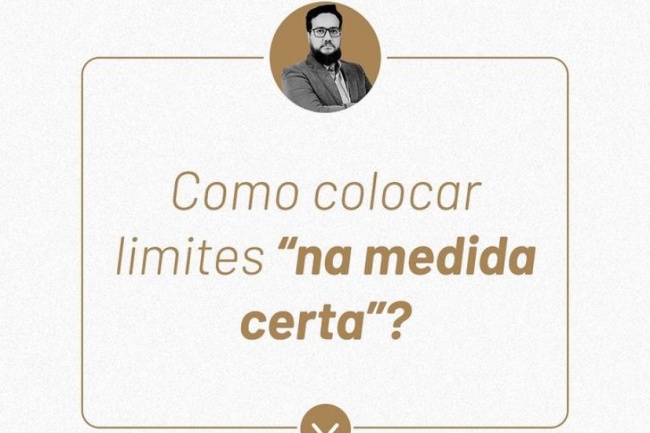 Como colocar limites “na medida certa”?